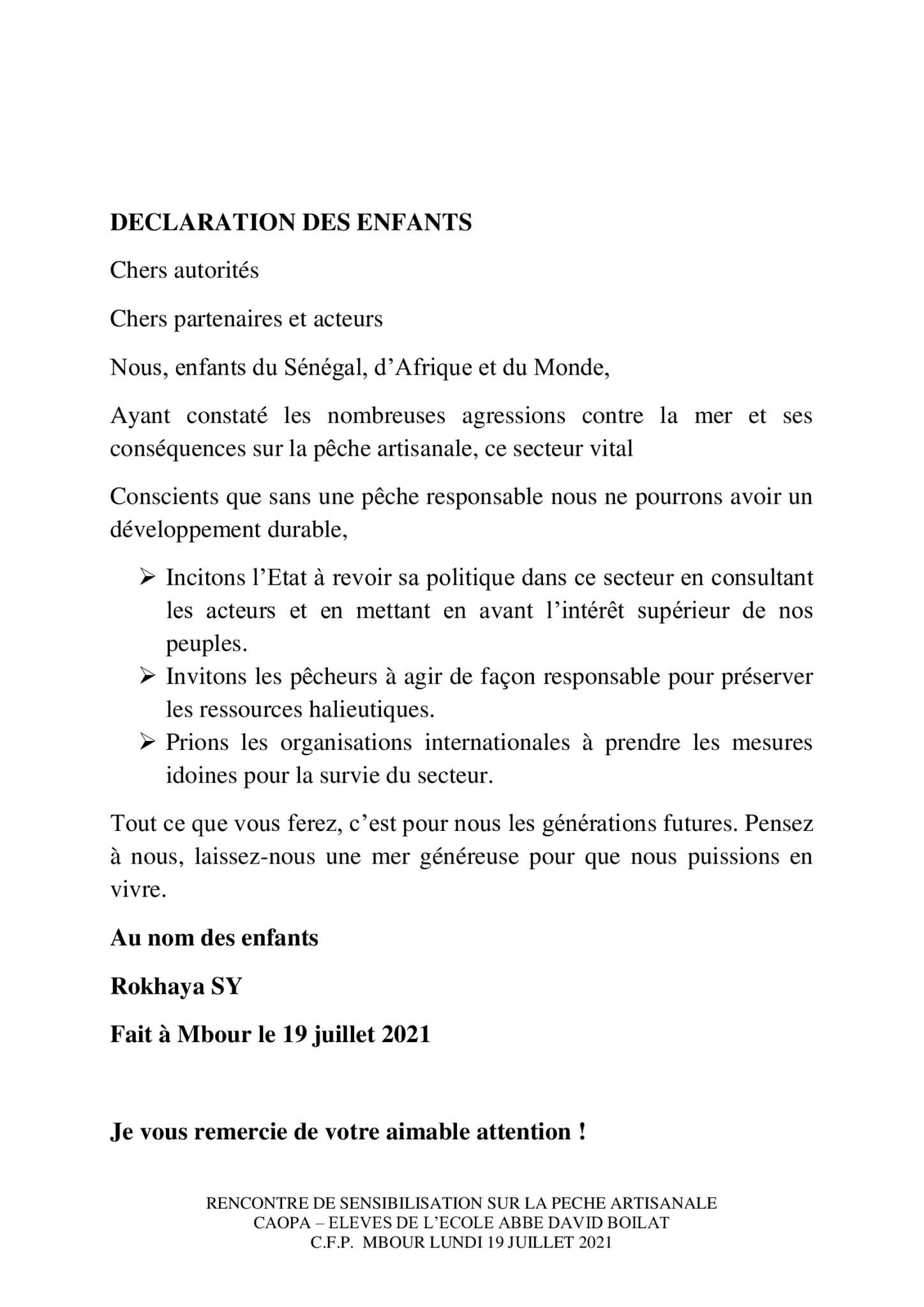 DECLARATION DES ENFANTS

Chers autorités

Chers partenaires et acteurs

Nous, enfants du Sénégal, d'Afrique et du Monde,

Ayant constaté les nombreuses agressions contre la mer et ses conséquences sur la pêche artisanale, ce secteur vital

Conscients que sans une pêche responsable nous ne pourrons avoir un développement durable,

➢ Incitons l'Etat à revoir sa politique dans ce secteur en consultant les acteurs et en mettant en avant l'intérêt supérieur de nos peuples.
➢ Invitons les pêcheurs à agir de façon responsable pour préserver les ressources halieutiques.
➢ Prions les organisations internationales à prendre les mesures idoines pour la survie du secteur.

Tout ce que vous ferez, c'est pour nous les générations futures. Pensez à nous, laissez-nous une mer généreuse pour que nous puissions en vivre.

Au nom des enfants

Rokhaya SY

Fait à Mbour le 19 juillet 2021

Je vous remercie de votre aimable attention !

RENCONTRE DE SENSIBILISATION SUR LA PECHE ARTISANALE
CAOPA – ELEVES DE L'ECOLE ABBE DAVID BOILAT
C.F.P. MBOUR LUNDI 19 JUILLET 2021